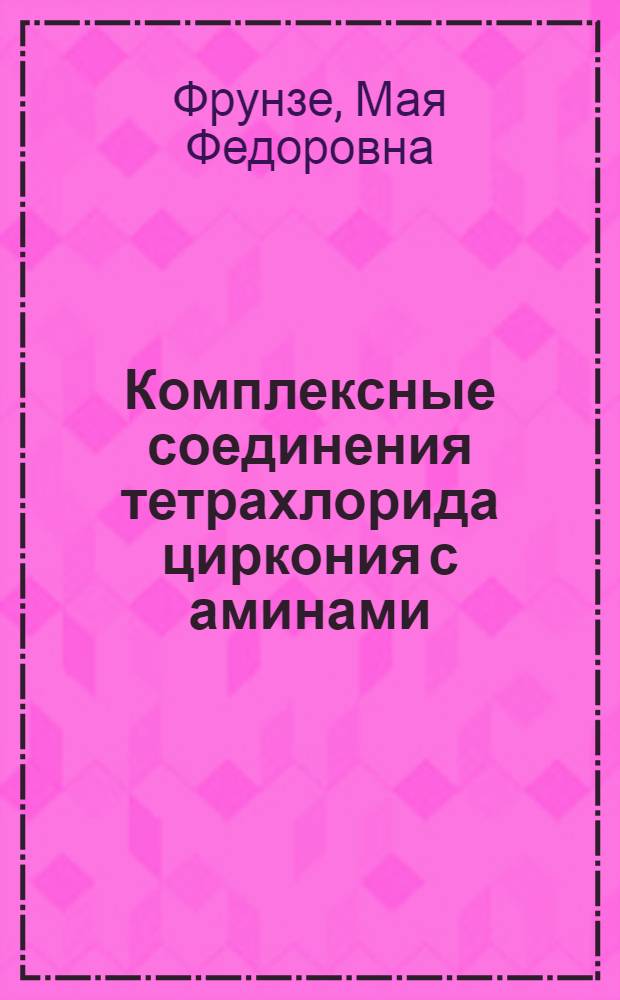 Фрунзе, Мая Федоровна

Комплексные соединения тетрахлорида циркония с аминами